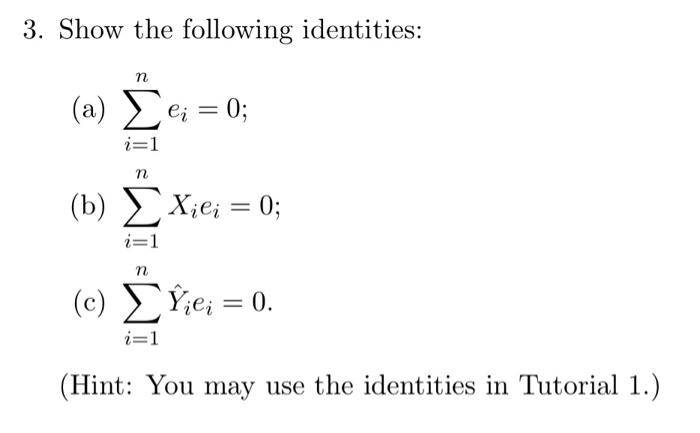 3. Show the following identities:

(a) $\sum_{i=1}^{n} e_i = 0$;

(b) $\sum_{i=1}^{n} X_i e_i = 0$;

(c) $\sum_{i=1}^{n} \hat{Y}_i e_i = 0$.

(Hint: You may use the identities in Tutorial 1.)